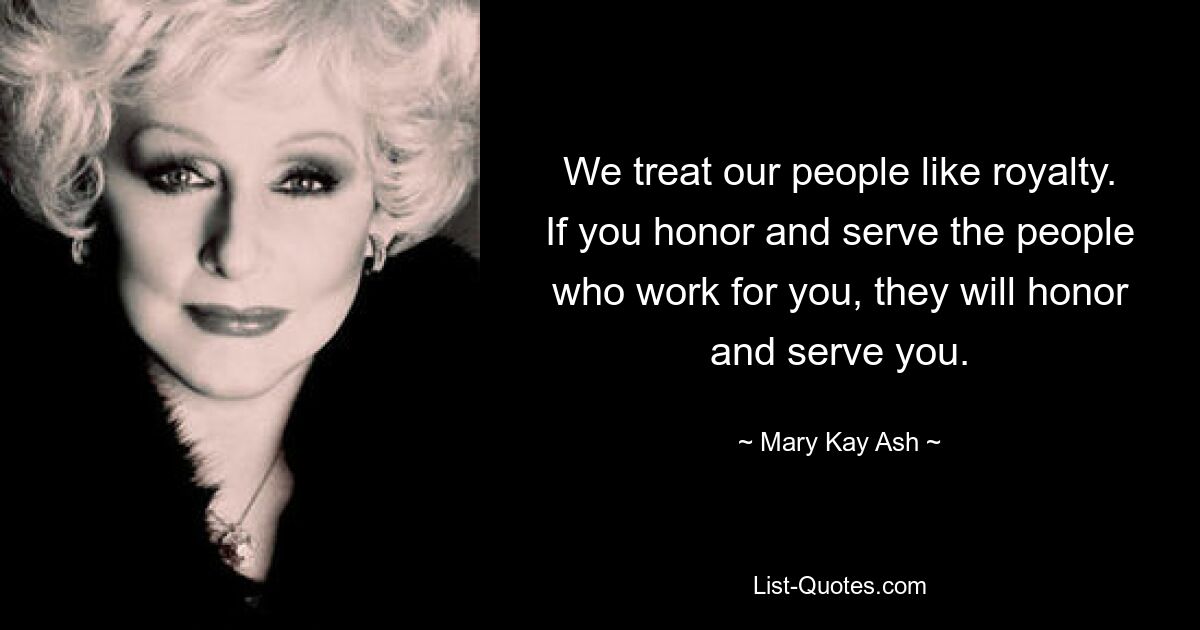 We treat our people like royalty. If you honor and serve the people who work for you, they will honor and serve you.

~ Mary Kay Ash ~

List-Quotes.com